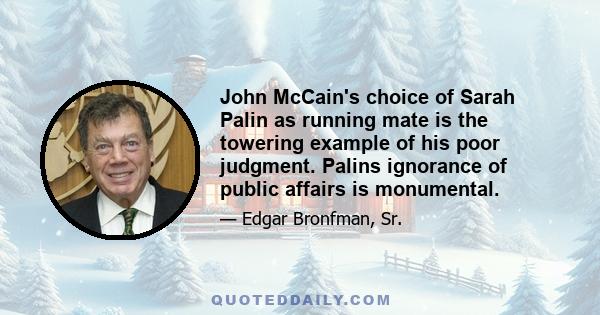 John McCain's choice of Sarah Palin as running mate is the towering example of his poor judgment. Palins ignorance of public affairs is monumental.

— Edgar Bronfman, Sr.

QUOTEDDAILY.COM